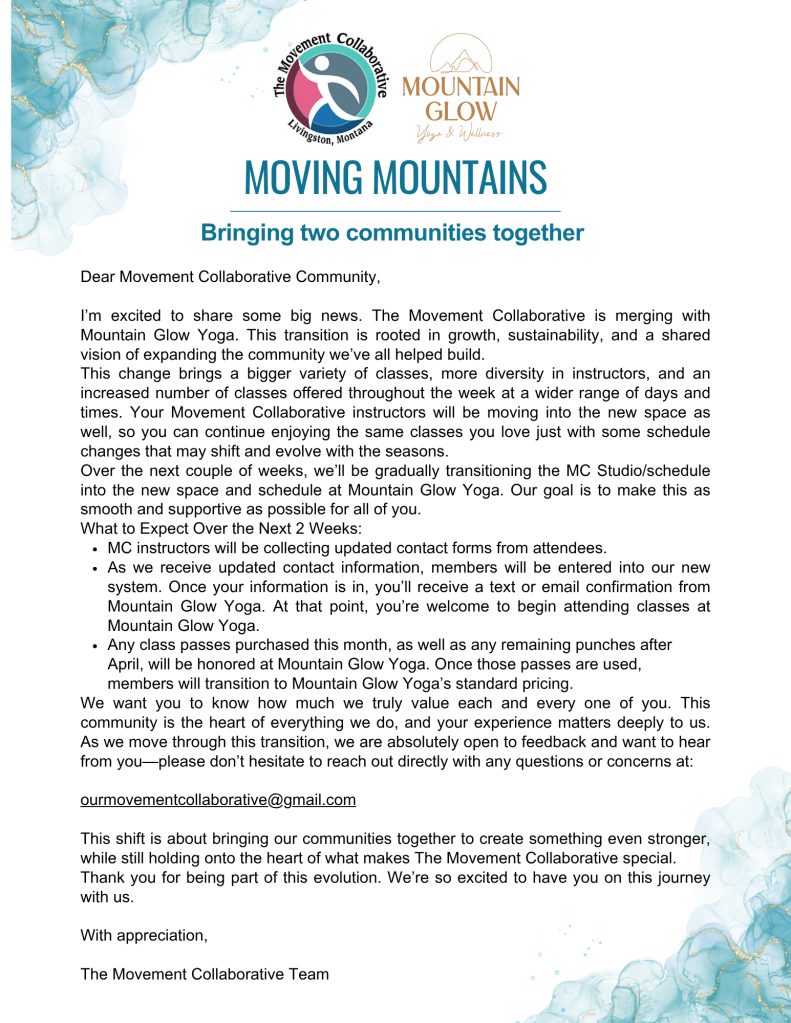 The Movement Collaborative
Livingston, Montana

MOUNTAIN GLOW
Yoga & Wellness

MOVING MOUNTAINS

Bringing two communities together

Dear Movement Collaborative Community,

I'm excited to share some big news. The Movement Collaborative is merging with Mountain Glow Yoga. This transition is rooted in growth, sustainability, and a shared vision of expanding the community we've all helped build.
This change brings a bigger variety of classes, more diversity in instructors, and an increased number of classes offered throughout the week at a wider range of days and times. Your Movement Collaborative instructors will be moving into the new space as well, so you can continue enjoying the same classes you love just with some schedule changes that may shift and evolve with the seasons.
Over the next couple of weeks, we'll be gradually transitioning the MC Studio/schedule into the new space and schedule at Mountain Glow Yoga. Our goal is to make this as smooth and supportive as possible for all of you.
What to Expect Over the Next 2 Weeks:
• MC instructors will be collecting updated contact forms from attendees.
• As we receive updated contact information, members will be entered into our new system. Once your information is in, you'll receive a text or email confirmation from Mountain Glow Yoga. At that point, you're welcome to begin attending classes at Mountain Glow Yoga.
• Any class passes purchased this month, as well as any remaining punches after April, will be honored at Mountain Glow Yoga. Once those passes are used, members will transition to Mountain Glow Yoga's standard pricing.
We want you to know how much we truly value each and every one of you. This community is the heart of everything we do, and your experience matters deeply to us. As we move through this transition, we are absolutely open to feedback and want to hear from you—please don't hesitate to reach out directly with any questions or concerns at:

ourmovementcollaborative@gmail.com

This shift is about bringing our communities together to create something even stronger, while still holding onto the heart of what makes The Movement Collaborative special.
Thank you for being part of this evolution. We're so excited to have you on this journey with us.

With appreciation,

The Movement Collaborative Team